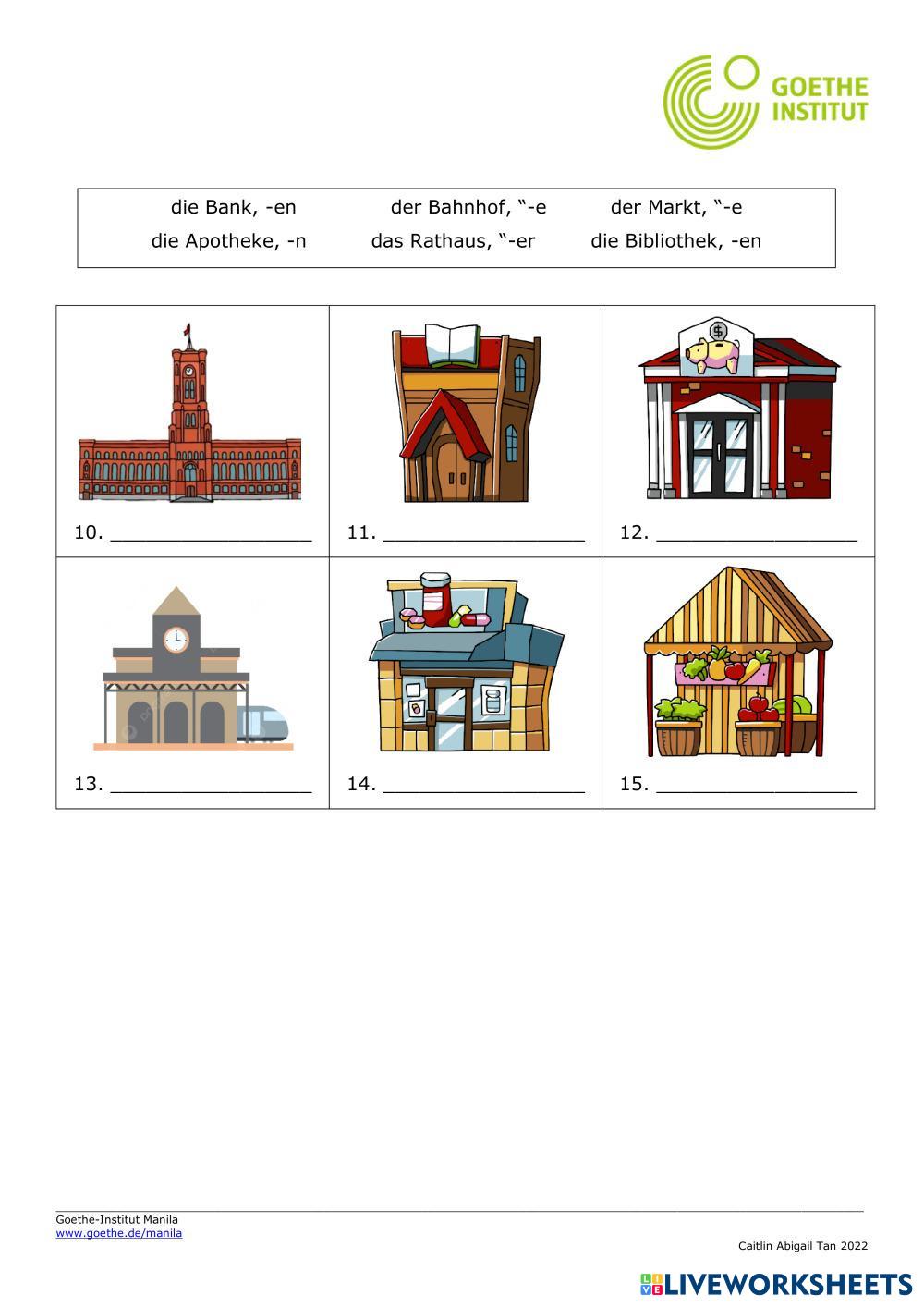 GOETHE INSTITUT

die Bank, -en der Bahnhof, "-e der Markt, "-e
die Apotheke, -n das Rathaus, "-er die Bibliothek, -en

10. ____ 11. ____ 12. ____

13. ____ 14. ____ 15. ____

Goethe-Institut Manila
www.goethe.de/manila

Caitlin Abigail Tan 2022

LIVEWORKSHEETS